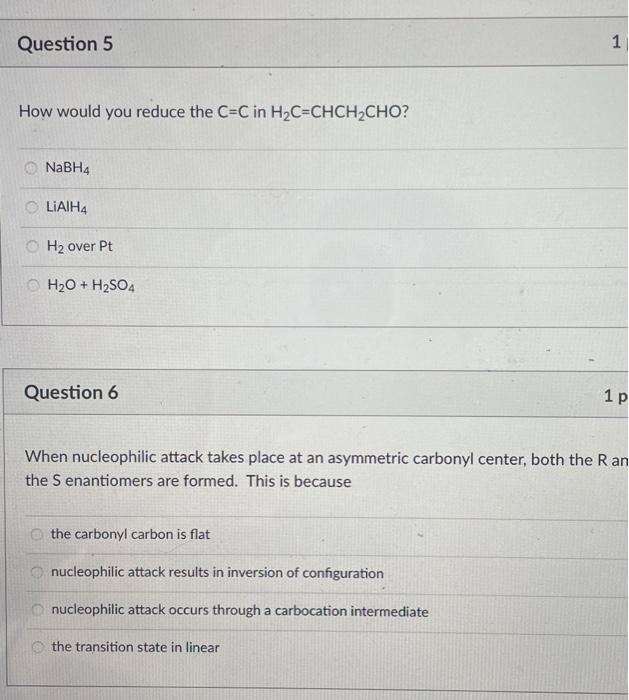 Question 5

1

How would you reduce the C=C in $H_2C=CHCH_2CHO$?

$NaBH_4$

$LiAlH_4$

$H_2$ over Pt

$H_2O + H_2SO_4$

Question 6

1 p

When nucleophilic attack takes place at an asymmetric carbonyl center, both the R an the S enantiomers are formed. This is because

the carbonyl carbon is flat

nucleophilic attack results in inversion of configuration

nucleophilic attack occurs through a carbocation intermediate

the transition state in linear